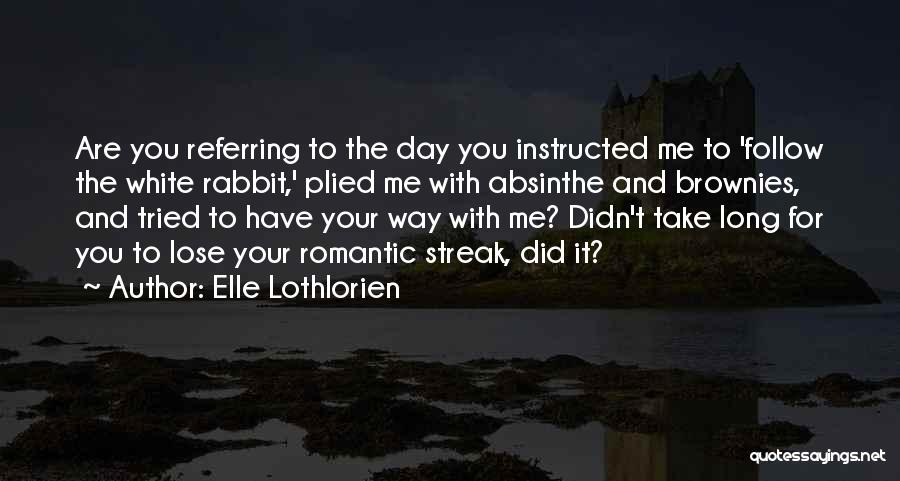 Are you referring to the day you instructed me to 'follow the white rabbit,' plied me with absinthe and brownies, and tried to have your way with me? Didn't take long for you to lose your romantic streak, did it?

~ Author: Elle Lothlorien

quotessayings.net